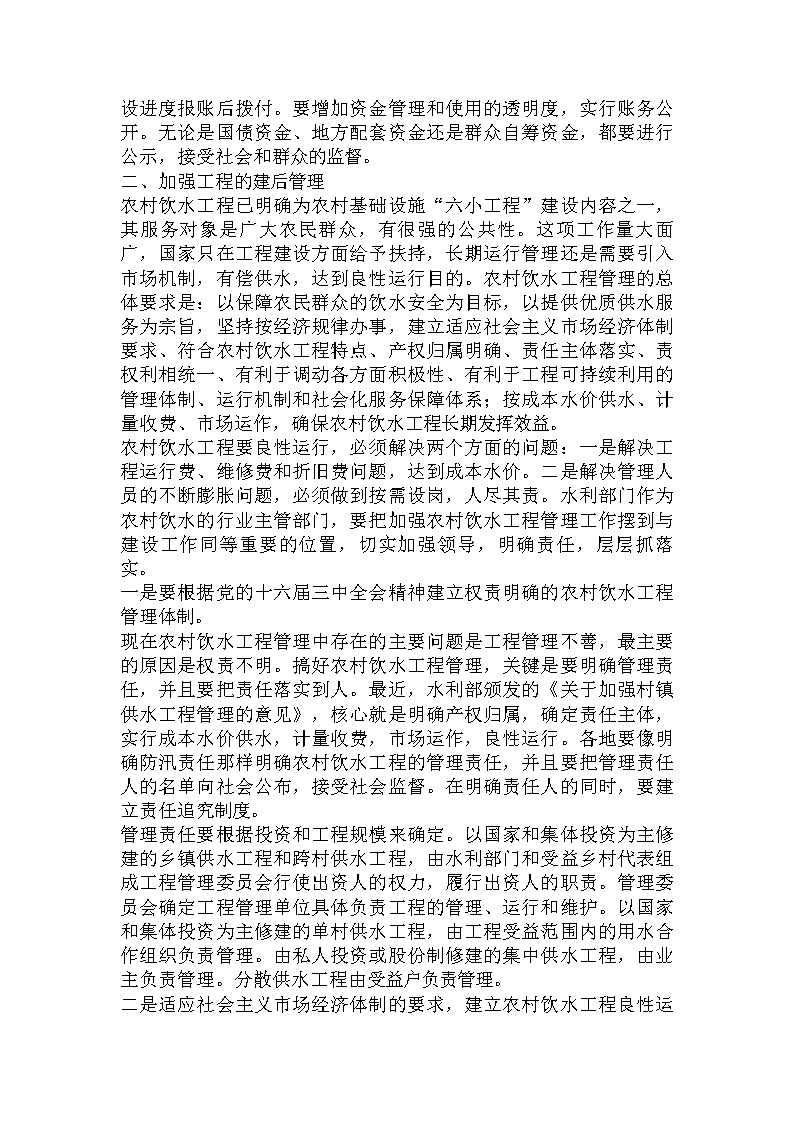 设进度报账后拨付。要增加资金管理和使用的透明度，实行账务公开。无论是国债资金、地方配套资金还是群众自筹资金，都要进行公示，接受社会和群众的监督。
二、加强工程的建后管理
农村饮水工程已明确为农村基础设施“六小工程”建设内容之一，其服务对象是广大农民群众，有很强的公共性。这项工作量大面广，国家只在工程建设方面给予扶持，长期运行管理还是需要引入市场机制，有偿供水，达到良性运行目的。农村饮水工程管理的总体要求是：以保障农民群众的饮水安全为目标，以提供优质供水服务为宗旨，坚持按经济规律办事，建立适应社会主义市场经济体制要求、符合农村饮水工程特点、产权归属明确、责任主体落实、责权利相统一、有利于调动各方面积极性、有利于工程可持续利用的管理体制、运行机制和社会化服务保障体系；按成本水价供水、计量收费、市场运作，确保农村饮水工程长期发挥效益。
农村饮水工程要良性运行，必须解决两个方面的问题：一是解决工程运行费、维修费和折旧费问题，达到成本水价。二是解决管理人员的不断膨胀问题，必须做到按需设岗，人尽其责。水利部门作为农村饮水的行业主管部门，要把加强农村饮水工程管理工作摆到与建设工作同等重要的位置，切实加强领导，明确责任，层层抓落实。
一是要根据党的十六届三中全会精神建立权责明确的农村饮水工程管理体制。
现在农村饮水工程管理中存在的主要问题是工程管理不善，最主要的原因是权责不明。搞好农村饮水工程管理，关键是要明确管理责任，并且要把责任落实到人。最近，水利部颁发的《关于加强村镇供水工程管理的意见》，核心就是明确产权归属，确定责任主体，实行成本水价供水，计量收费，市场运作，良性运行。各地要像明确防汛责任那样明确农村饮水工程的管理责任，并且要把管理责任人的名单向社会公布，接受社会监督。在明确责任人的同时，要建立责任追究制度。
管理责任要根据投资和工程规模来确定。以国家和集体投资为主修建的乡镇供水工程和跨村供水工程，由水利部门和受益乡村代表组成工程管理委员会行使出资人的权力，履行出资人的职责。管理委员会确定工程管理单位具体负责工程的管理、运行和维护。以国家和集体投资为主修建的单村供水工程，由工程受益范围内的用水合作组织负责管理。由私人投资或股份制修建的集中供水工程，由业主负责管理。分散供水工程由受益户负责管理。
二是适应社会主义市场经济体制的要求，建立农村饮水工程良性运